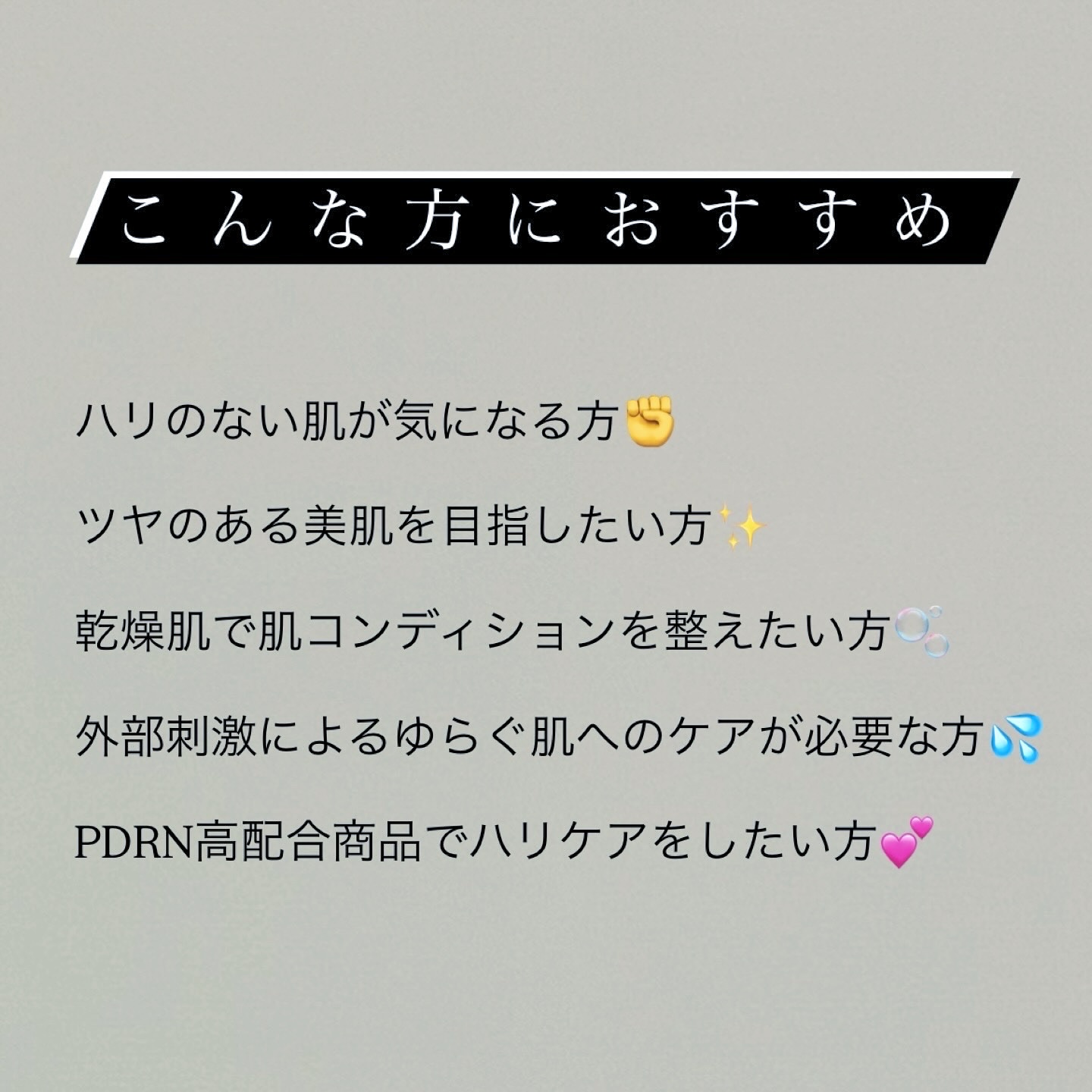 こんな方におすすめ

ハリのない肌が気になる方✊

ツヤのある美肌を目指したい方✨

乾燥肌で肌コンディションを整えたい方🫧

外部刺激によるゆらぐ肌へのケアが必要な方💦

PDRN高配合商品でハリケアをしたい方💕